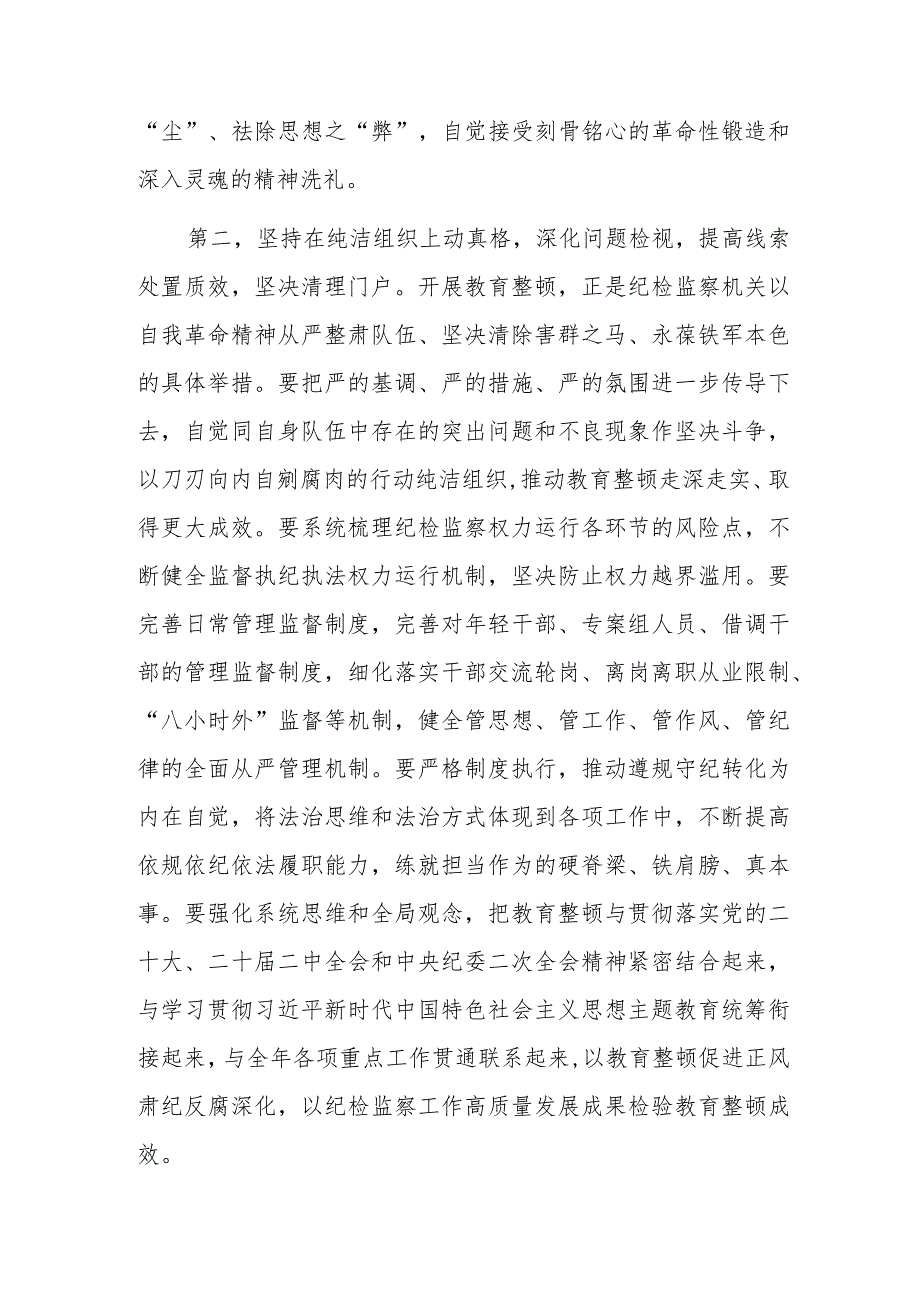 “尘”、祛除思想之“弊”，自觉接受刻骨铭心的革命性锻造和深入灵魂的精神洗礼。

第二，坚持在纯洁组织上动真格，深化问题检视，提高线索处置质效，坚决清理门户。开展教育整顿，正是纪检监察机关以自我革命精神从严整肃队伍、坚决清除害群之马、永葆铁军本色的具体举措。要把严的基调、严的措施、严的氛围进一步传导下去，自觉同自身队伍中存在的突出问题和不良现象作坚决斗争，以刀刃向内自剜腐肉的行动纯洁组织,推动教育整顿走深走实、取得更大成效。要系统梳理纪检监察权力运行各环节的风险点，不断健全监督执纪执法权力运行机制，坚决防止权力越界滥用。要完善日常管理监督制度，完善对年轻干部、专案组人员、借调干部的管理监督制度，细化落实干部交流轮岗、离岗离职从业限制、“八小时外”监督等机制，健全管思想、管工作、管作风、管纪律的全面从严管理机制。要严格制度执行，推动遵规守纪转化为内在自觉，将法治思维和法治方式体现到各项工作中，不断提高依规依纪依法履职能力，练就担当作为的硬脊梁、铁肩膀、真本事。要强化系统思维和全局观念，把教育整顿与贯彻落实党的二十大、二十届二中全会和中央纪委二次全会精神紧密结合起来，与学习贯彻习近平新时代中国特色社会主义思想主题教育统筹衔接起来，与全年各项重点工作贯通联系起来,以教育整顿促进正风肃纪反腐深化，以纪检监察工作高质量发展成果检验教育整顿成效。